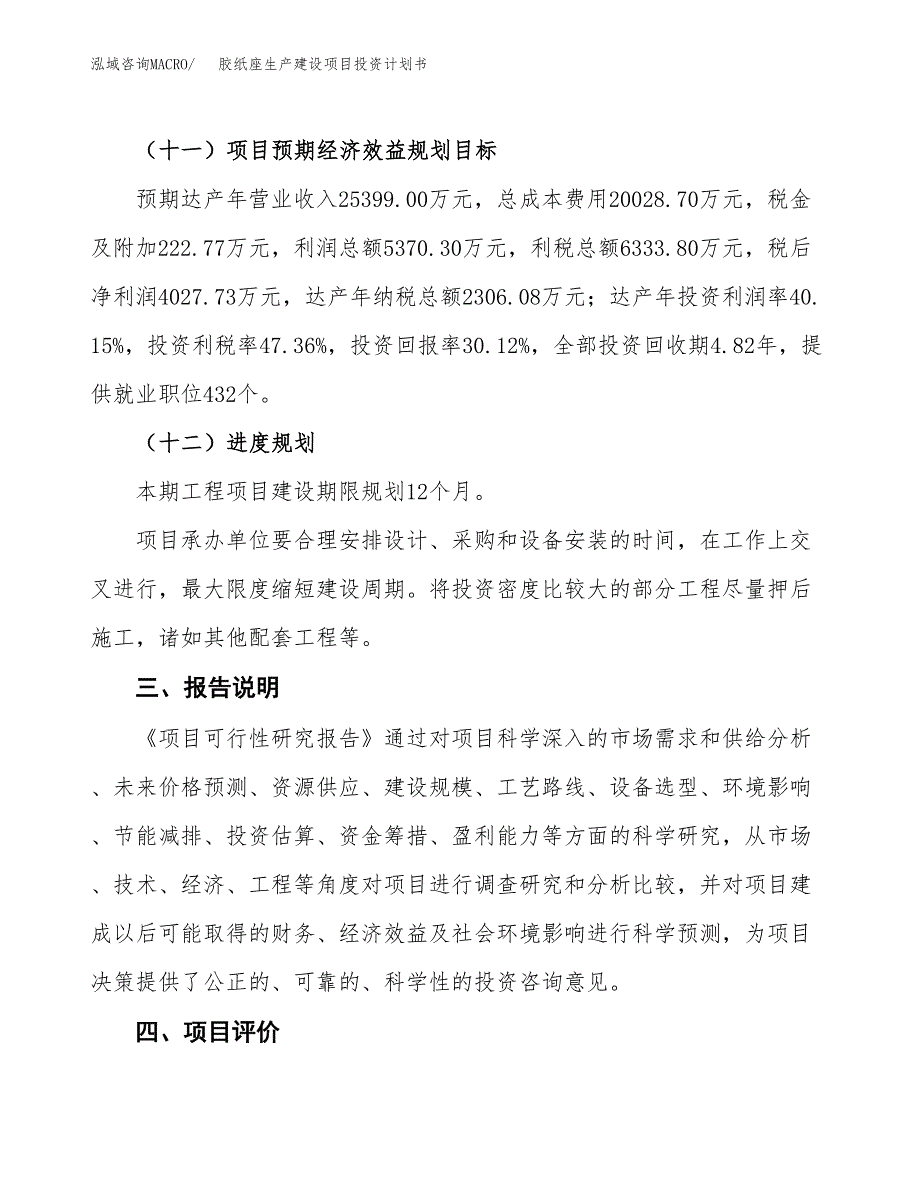 泓域咨询MACRO/　胶纸座生产建设项目投资计划书

（十一）项目预期经济效益规划目标

预期达产年营业收入25399.00万元，总成本费用20028.70万元，税金及附加222.77万元，利润总额5370.30万元，利税总额6333.80万元，税后净利润4027.73万元，达产年纳税总额2306.08万元；达产年投资利润率40.15%，投资利税率47.36%，投资回报率30.12%，全部投资回收期4.82年，提供就业职位432个。

（十二）进度规划

本期工程项目建设期限规划12个月。

项目承办单位要合理安排设计、采购和设备安装的时间，在工作上交叉进行，最大限度缩短建设周期。将投资密度比较大的部分工程尽量押后施工，诸如其他配套工程等。

三、报告说明

《项目可行性研究报告》通过对项目科学深入的市场需求和供给分析、未来价格预测、资源供应、建设规模、工艺路线、设备选型、环境影响、节能减排、投资估算、资金筹措、盈利能力等方面的科学研究，从市场、技术、经济、工程等角度对项目进行调查研究和分析比较，并对项目建成以后可能取得的财务、经济效益及社会环境影响进行科学预测，为项目决策提供了公正的、可靠的、科学性的投资咨询意见。

四、项目评价